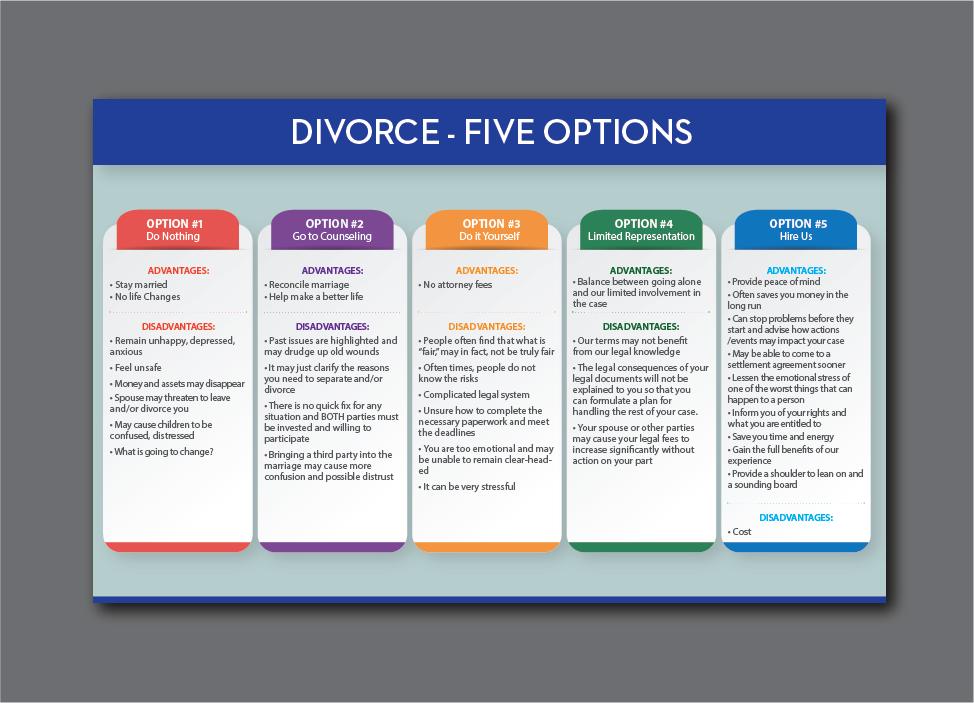 DIVORCE - FIVE OPTIONS

OPTION #1
Do Nothing

ADVANTAGES:
• Stay married
• No life Changes

DISADVANTAGES:
• Remain unhappy, depressed, anxious
• Feel unsafe
• Money and assets may disappear
• Spouse may threaten to leave and/or divorce you
• May cause children to be confused, distressed
• What is going to change?

OPTION #2
Go to Counseling

ADVANTAGES:
• Reconcile marriage
• Help make a better life

DISADVANTAGES:
• Past issues are highlighted and may drudge up old wounds
• It may just clarify the reasons you need to separate and/or divorce
• There is no quick fix for any situation and BOTH parties must be invested and willing to participate
• Bringing a third party into the marriage may cause more confusion and possible distrust

OPTION #3
Do it Yourself

ADVANTAGES:
• No attorney fees

DISADVANTAGES:
• People often find that what is "fair," may in fact, not be truly fair
• Often times, people do not know the risks
• Complicated legal system
• Unsure how to complete the necessary paperwork and meet the deadlines
• You are too emotional and may be unable to remain clear-headed
• It can be very stressful

OPTION #4
Limited Representation

ADVANTAGES:
• Balance between going alone and our limited involvement in the case

DISADVANTAGES:
• Our terms may not benefit from our legal knowledge
• The legal consequences of your legal documents will not be explained to you so that you can formulate a plan for handling the rest of your case.
• Your spouse or other parties may cause your legal fees to increase significantly without action on your part

OPTION #5
Hire Us

ADVANTAGES:
• Provide peace of mind
• Often saves you money in the long run
• Can stop problems before they start and advise how actions /events may impact your case
• May be able to come to a settlement agreement sooner
• Lessen the emotional stress of one of the worst things that can happen to a person
• Inform you of your rights and what you are entitled to
• Save you time and energy
• Gain the full benefits of our experience
• Provide a shoulder to lean on and a sounding board

DISADVANTAGES:
• Cost